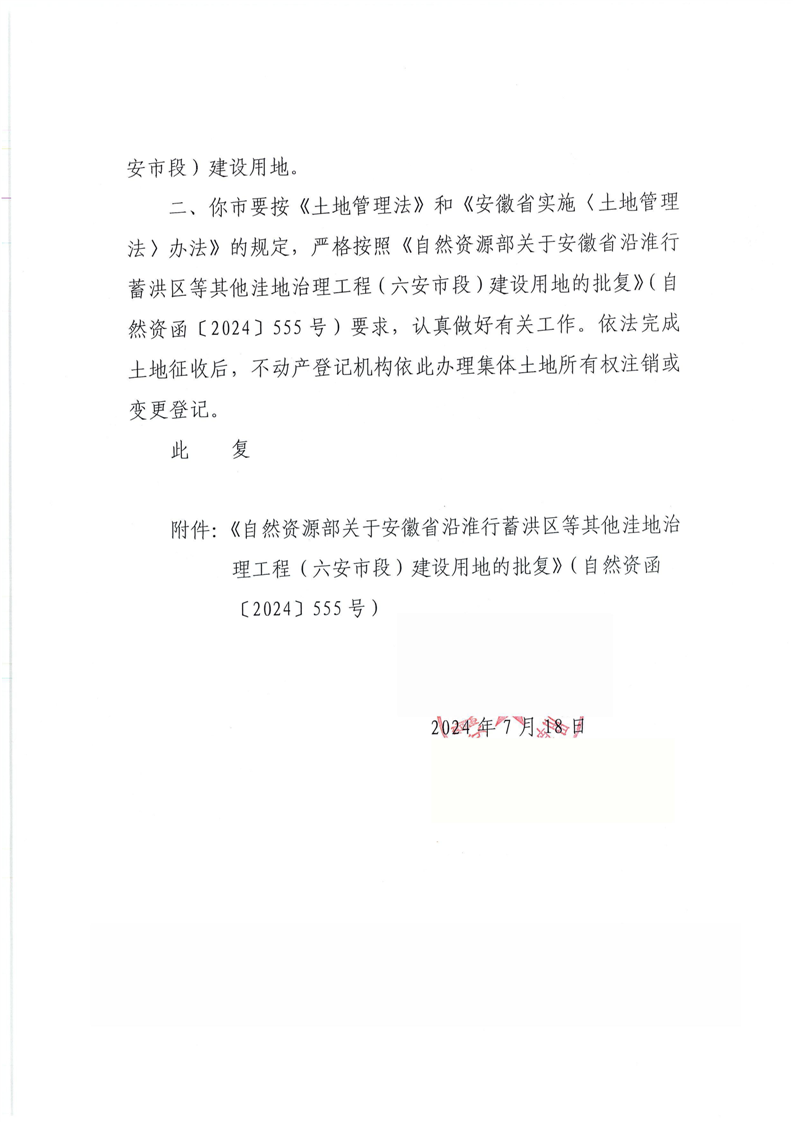 安市段）建设用地。

二、你市要按《土地管理法》和《安徽省实施〈土地管理法〉办法》的规定，严格按照《自然资源部关于安徽省沿淮行蓄洪区等其他洼地治理工程（六安市段）建设用地的批复》（自然资函〔2024〕555号）要求，认真做好有关工作。依法完成土地征收后，不动产登记机构依此办理集体土地所有权注销或变更登记。

此　复

附件：《自然资源部关于安徽省沿淮行蓄洪区等其他洼地治理工程（六安市段）建设用地的批复》（自然资函〔2024〕555号）

2024年7月18日